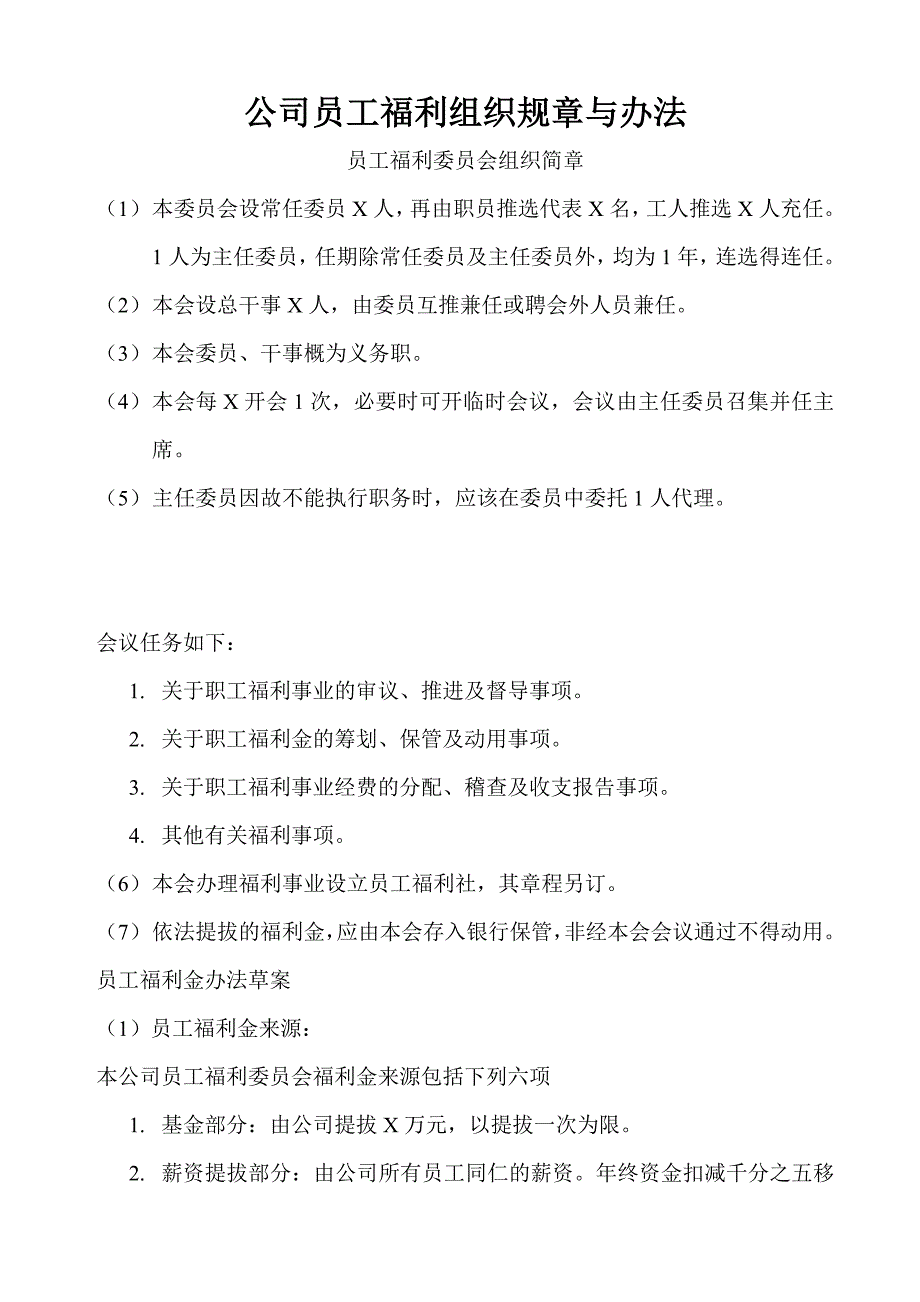 公司员工福利组织规章与办法

员工福利委员会组织简章

（1）本委员会设常任委员 X 人，再由职员推选代表 X 名，工人推选 X 人充任。1 人为主任委员，任期除常任委员及主任委员外，均为 1 年，连选得连任。

（2）本会设总干事 X 人，由委员互推兼任或聘会外人员兼任。

（3）本会委员、干事概为义务职。

（4）本会每 X 开会 1 次，必要时可开临时会议，会议由主任委员召集并任主席。

（5）主任委员因故不能执行职务时，应该在委员中委托 1 人代理。

会议任务如下：

1. 关于职工福利事业的审议、推进及督导事项。

2. 关于职工福利金的筹划、保管及动用事项。

3. 关于职工福利事业经费的分配、稽查及收支报告事项。

4. 其他有关福利事项。

（6）本会办理福利事业设立员工福利社，其章程另订。

（7）依法提拔的福利金，应由本会存入银行保管，非经本会会议通过不得动用。

员工福利金办法草案

（1）员工福利金来源：

本公司员工福利委员会福利金来源包括下列六项

1. 基金部分：由公司提拔 X 万元，以提拔一次为限。

2. 薪资提拔部分：由公司所有员工同仁的薪资。年终资金扣减千分之五移